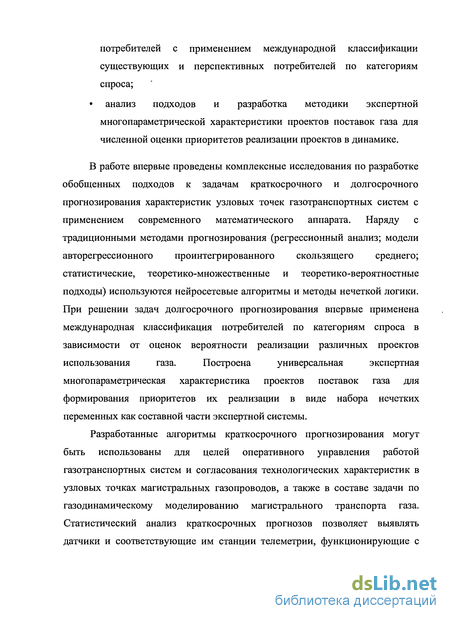 потребителей с применением международной классификации существующих и перспективных потребителей по категориям спроса;

• анализ подходов и разработка методики экспертной многопараметрической характеристики проектов поставок газа для численной оценки приоритетов реализации проектов в динамике.

В работе впервые проведены комплексные исследования по разработке обобщенных подходов к задачам краткосрочного и долгосрочного прогнозирования характеристик узловых точек газотранспортных систем с применением современного математического аппарата. Наряду с традиционными методами прогнозирования (регрессионный анализ; модели авторегрессионного проинтегрированного скользящего среднего; статистические, теоретико-множественные и теоретико-вероятностные подходы) используются нейросетевые алгоритмы и методы нечеткой логики. При решении задач долгосрочного прогнозирования впервые применена международная классификация потребителей по категориям спроса в зависимости от оценок вероятности реализации различных проектов использования газа. Построена универсальная экспертная многопараметрическая характеристика проектов поставок газа для формирования приоритетов их реализации в виде набора нечетких переменных как составной части экспертной системы.

Разработанные алгоритмы краткосрочного прогнозирования могут быть использованы для целей оперативного управления работой газотранспортных систем и согласования технологических характеристик в узловых точках магистральных газопроводов, а также в составе задачи по газодинамическому моделированию магистрального транспорта газа. Статистический анализ краткосрочных прогнозов позволяет выявлять датчики и соответствующие им станции телеметрии, функционирующие с

dsLib.net
библиотека диссертаций